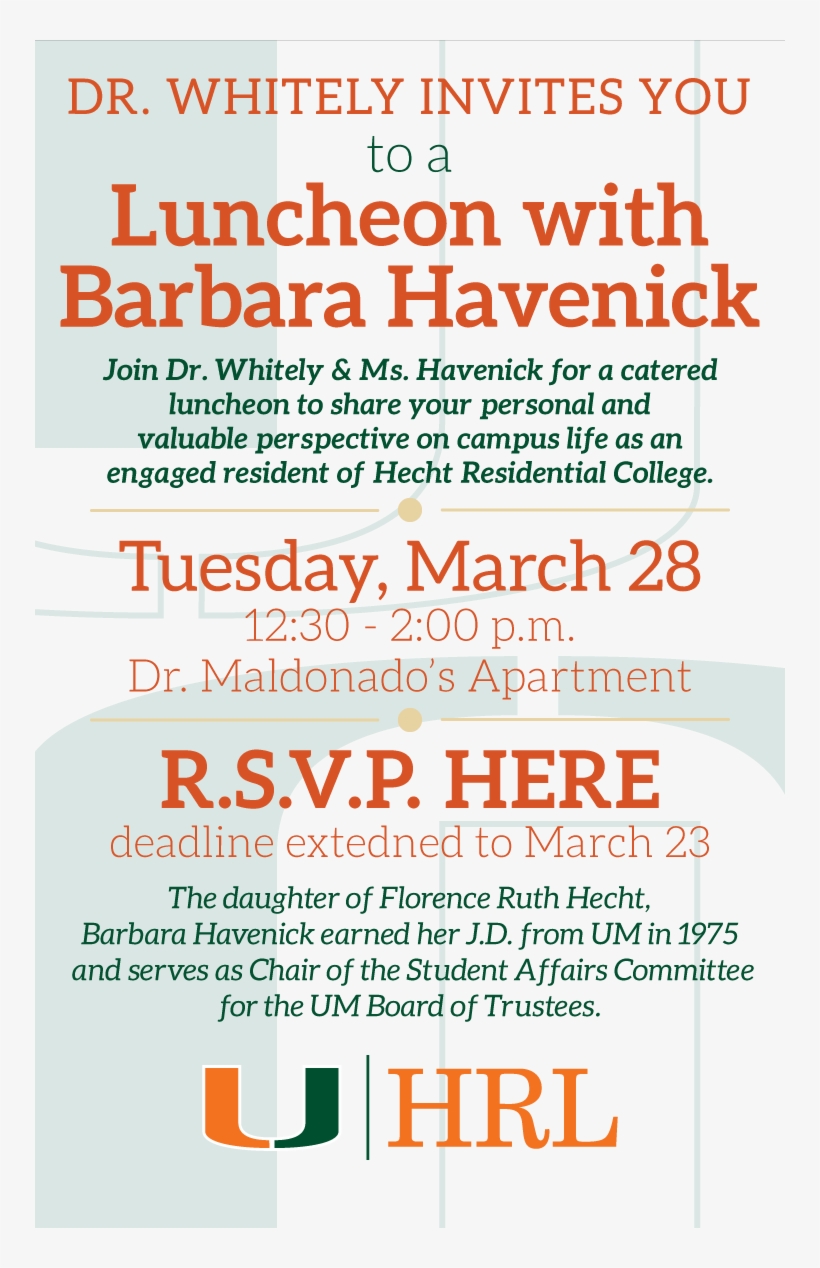 DR. WHITELY INVITES YOU
to a
Luncheon with Barbara Havenick

Join Dr. Whitely & Ms. Havenick for a catered luncheon to share your personal and valuable perspective on campus life as an engaged resident of Hecht Residential College.

Tuesday, March 28
12:30 - 2:00 p.m.
Dr. Maldonado's Apartment

R.S.V.P. HERE
deadline extedned to March 23

The daughter of Florence Ruth Hecht, Barbara Havenick earned her J.D. from UM in 1975 and serves as Chair of the Student Affairs Committee for the UM Board of Trustees.

U | HRL